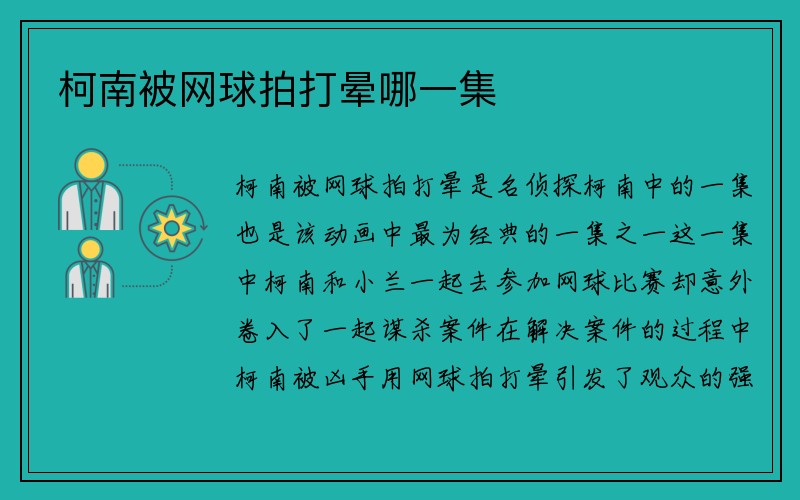 柯南被网球拍打晕哪一集

柯南被网球拍打晕是名侦探柯南中的一集也是该动画中最为经典的一集之一这一集中柯南和小兰一起去参加网球比赛却意外卷入了一起谋杀案件在解决案件的过程中柯南被凶手用网球拍打晕引发了观众的强